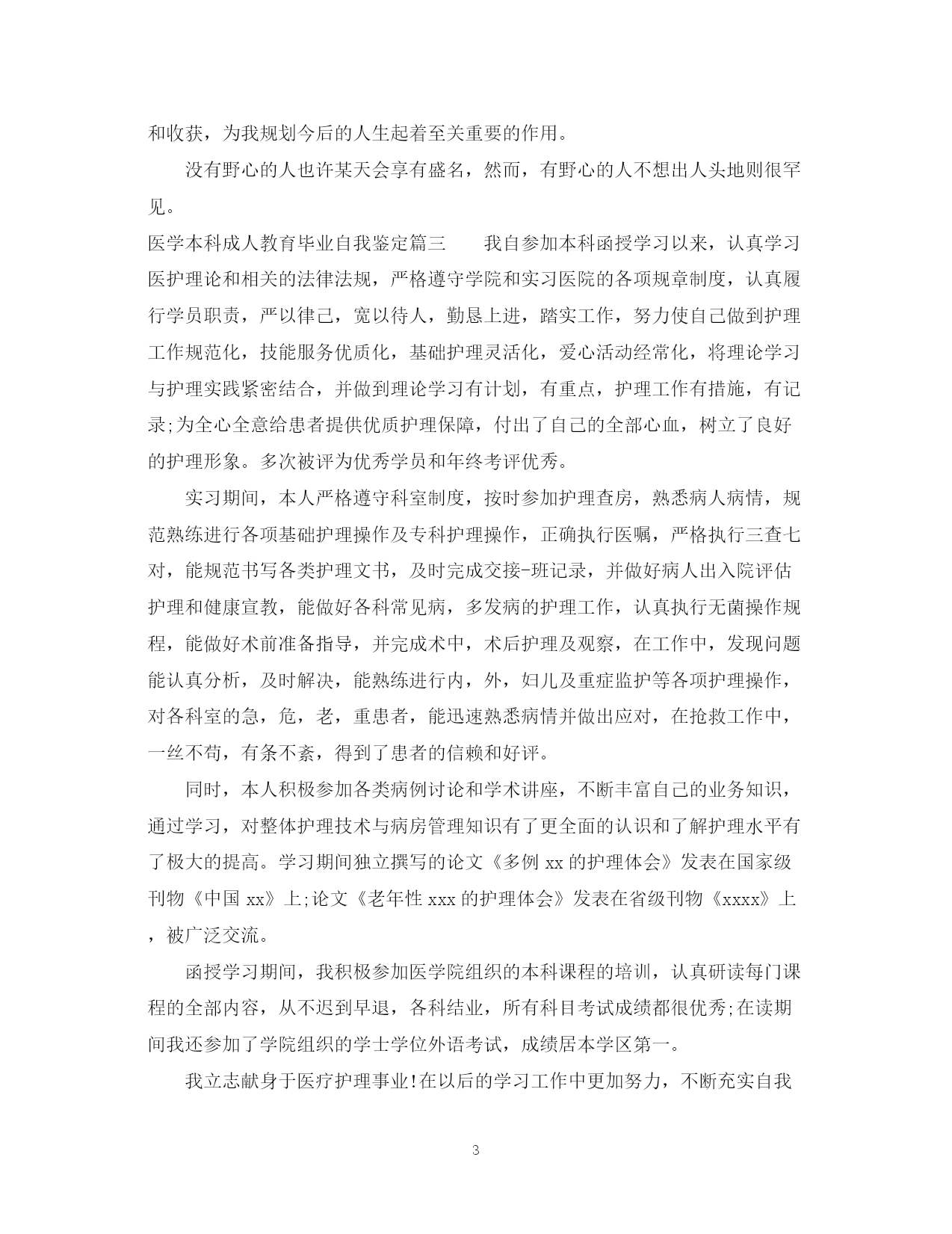 和收获，为我规划今后的人生起着至关重要的作用。

没有野心的人也许某天会享有盛名，然而，有野心的人不想出人头地则很罕见。

医学本科成人教育毕业自我鉴定篇三　　我自参加本科函授学习以来，认真学习医护理论和相关的法律法规，严格遵守学院和实习医院的各项规章制度，认真履行学员职责，严以律己，宽以待人，勤恳上进，踏实工作，努力使自己做到护理工作规范化，技能服务优质化，基础护理灵活化，爱心活动经常化，将理论学习与护理实践紧密结合，并做到理论学习有计划，有重点，护理工作有措施，有记录;为全心全意给患者提供优质护理保障，付出了自己的全部心血，树立了良好的护理形象。多次被评为优秀学员和年终考评优秀。

实习期间，本人严格遵守科室制度，按时参加护理查房，熟悉病人病情，规范熟练进行各项基础护理操作及专科护理操作，正确执行医嘱，严格执行三查七对，能规范书写各类护理文书，及时完成交接-班记录，并做好病人出入院评估护理和健康宣教，能做好各科常见病，多发病的护理工作，认真执行无菌操作规程，能做好术前准备指导，并完成术中，术后护理及观察，在工作中，发现问题能认真分析，及时解决，能熟练进行内，外，妇儿及重症监护等各项护理操作，对各科室的急，危，老，重患者，能迅速熟悉病情并做出应对，在抢救工作中，一丝不苟，有条不紊，得到了患者的信赖和好评。

同时，本人积极参加各类病例讨论和学术讲座，不断丰富自己的业务知识，通过学习，对整体护理技术与病房管理知识有了更全面的认识和了解护理水平有了极大的提高。学习期间独立撰写的论文《多例 xx 的护理体会》发表在国家级刊物《中国 xx》上;论文《老年性 xxx 的护理体会》发表在省级刊物《xxxx》上，被广泛交流。

函授学习期间，我积极参加医学院组织的本科课程的培训，认真研读每门课程的全部内容，从不迟到早退，各科结业，所有科目考试成绩都很优秀;在读期间我还参加了学院组织的学士学位外语考试，成绩居本学区第一。

我立志献身于医疗护理事业!在以后的学习工作中更加努力，不断充实自我

3